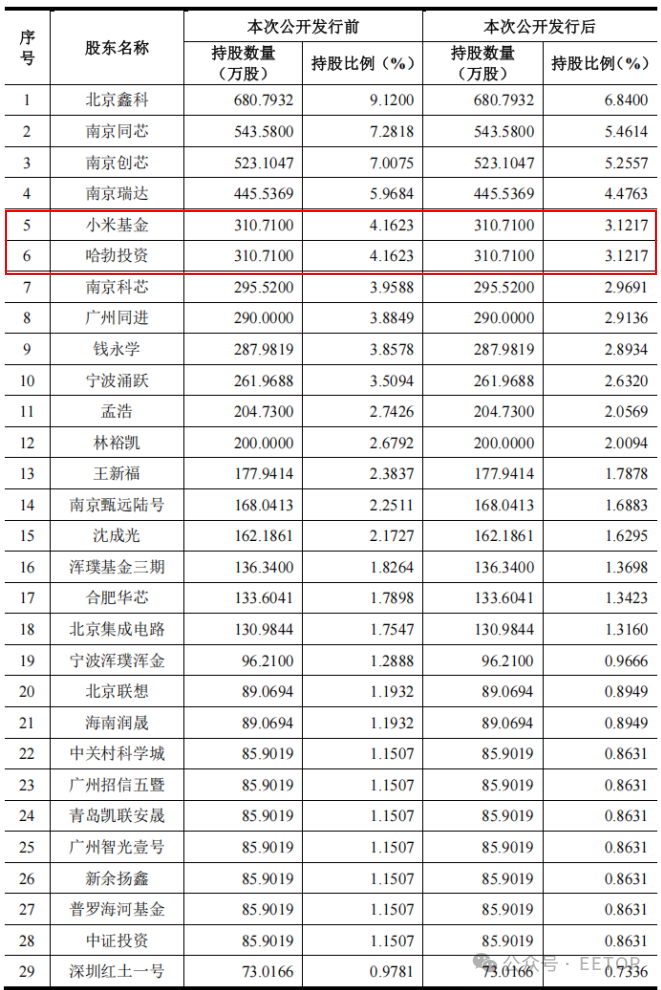 | 序号 | 股东名称 | 本次公开发行前 |  | 本次公开发行后 |  |
|---|---|---|---|---|---|
|  |  | 持股数量（万股） | 持股比例（%） | 持股数量（万股） | 持股比例（%） |
| 1 | 北京鑫科 | 680.7932 | 9.1200 | 680.7932 | 6.8400 |
| 2 | 南京同芯 | 543.5800 | 7.2818 | 543.5800 | 5.4614 |
| 3 | 南京创芯 | 523.1047 | 7.0075 | 523.1047 | 5.2557 |
| 4 | 南京瑞达 | 445.5369 | 5.9684 | 445.5369 | 4.4763 |
| 5 | 小米基金 | 310.7100 | 4.1623 | 310.7100 | 3.1217 |
| 6 | 哈勃投资 | 310.7100 | 4.1623 | 310.7100 | 3.1217 |
| 7 | 南京科芯 | 295.5200 | 3.9588 | 295.5200 | 2.9691 |
| 8 | 广州同进 | 290.0000 | 3.8849 | 290.0000 | 2.9136 |
| 9 | 钱永学 | 287.9819 | 3.8578 | 287.9819 | 2.8934 |
| 10 | 宁波涌跃 | 261.9688 | 3.5094 | 261.9688 | 2.6320 |
| 11 | 孟浩 | 204.7300 | 2.7426 | 204.7300 | 2.0569 |
| 12 | 林裕凯 | 200.0000 | 2.6792 | 200.0000 | 2.0094 |
| 13 | 王新福 | 177.9414 | 2.3837 | 177.9414 | 1.7878 |
| 14 | 南京甄远陆号 | 168.0413 | 2.2511 | 168.0413 | 1.6883 |
| 15 | 沈成光 | 162.1861 | 2.1727 | 162.1861 | 1.6295 |
| 16 | 浑璞基金三期 | 136.3400 | 1.8264 | 136.3400 | 1.3698 |
| 17 | 合肥华芯 | 133.6041 | 1.7898 | 133.6041 | 1.3423 |
| 18 | 北京集成电路 | 130.9844 | 1.7547 | 130.9844 | 1.3160 |
| 19 | 宁波浑璞浑金 | 96.2100 | 1.2888 | 96.2100 | 0.9666 |
| 20 | 北京联想 | 89.0694 | 1.1932 | 89.0694 | 0.8949 |
| 21 | 海南润晟 | 89.0694 | 1.1932 | 89.0694 | 0.8949 |
| 22 | 中关村科学城 | 85.9019 | 1.1507 | 85.9019 | 0.8631 |
| 23 | 广州招信五暨 | 85.9019 | 1.1507 | 85.9019 | 0.8631 |
| 24 | 青岛凯联安晟 | 85.9019 | 1.1507 | 85.9019 | 0.8631 |
| 25 | 广州智光壹号 | 85.9019 | 1.1507 | 85.9019 | 0.8631 |
| 26 | 新余扬鑫 | 85.9019 | 1.1507 | 85.9019 | 0.8631 |
| 27 | 普罗海河基金 | 85.9019 | 1.1507 | 85.9019 | 0.8631 |
| 28 | 中证投资 | 85.9019 | 1.1507 | 85.9019 | 0.8631 |
| 29 | 深圳红土一号 | 73.0166 | 0.9781 | 73.0166 | 0.7336 |

公众号 · EETOP